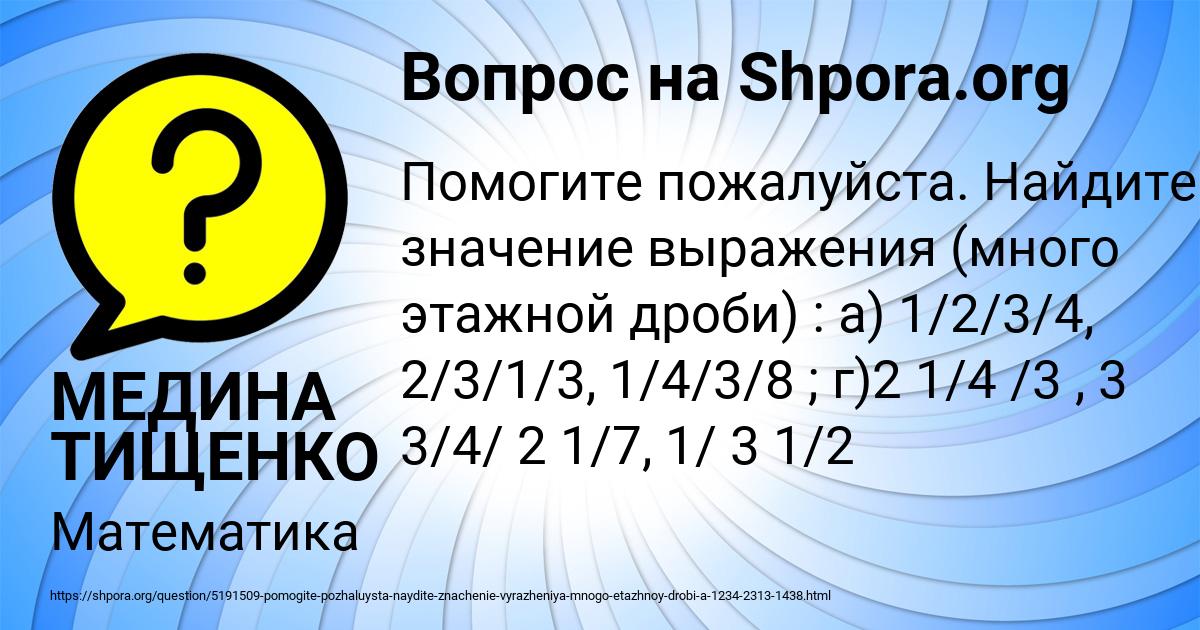 Вопрос на Shpora.org

Помогите пожалуйста. Найдите значение выражения (много этажной дроби) : а) 1/2/3/4, 2/3/1/3, 1/4/3/8 ; г)2 1/4 /3 , 3 3/4/ 2 1/7, 1/ 3 1/2

МЕДИНА ТИЩЕНКО

Математика

https://shpora.org/question/5191509-pomogite-pozhaluysta-naydite-znachenie-vyrazheniya-mnogo-etazhnoy-drobi-a-1234-2313-1438.html